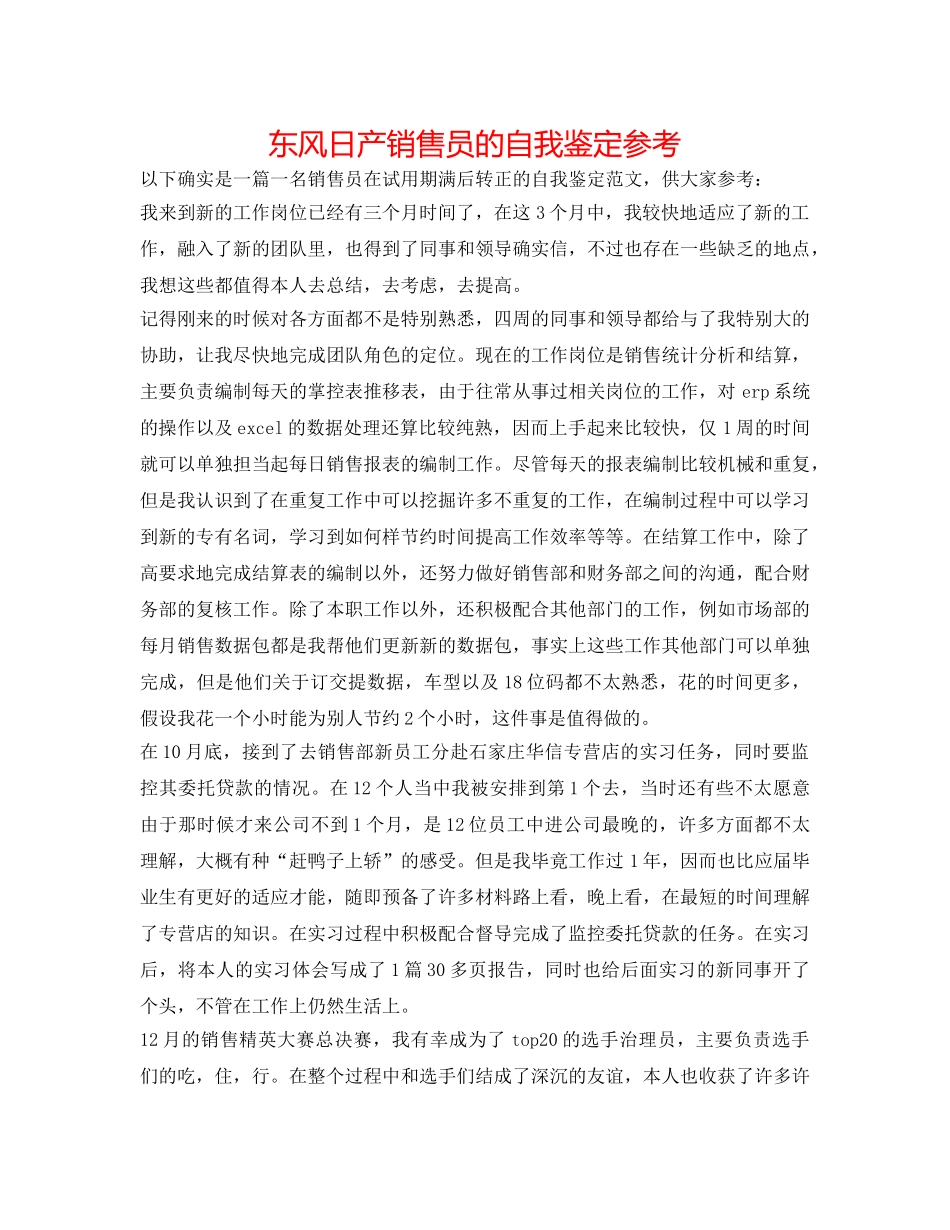 东风日产销售员的自我鉴定参考

以下确实是一篇一名销售员在试用期满后转正的自我鉴定范文，供大家参考：

我来到新的工作岗位已经有三个月时间了，在这3个月中，我较快地适应了新的工作，融入了新的团队里，也得到了同事和领导确实信，不过也存在一些缺乏的地点，我想这些都值得本人去总结，去考虑，去提高。

记得刚来的时候对各方面都不是特别熟悉，四周的同事和领导都给与了我特别大的协助，让我尽快地完成团队角色的定位。现在的工作岗位是销售统计分析和结算，主要负责编制每天的掌控表推移表，由于往常从事过相关岗位的工作，对erp系统的操作以及excel的数据处理还算比较纯熟，因而上手起来比较快，仅1周的时间就可以单独担当起每日销售报表的编制工作。尽管每天的报表编制比较机械和重复，但是我认识到了在重复工作中可以挖掘许多不重复的工作，在编制过程中可以学习到新的专有名词，学习到如何样节约时间提高工作效率等等。在结算工作中，除了高要求地完成结算表的编制以外，还努力做好销售部和财务部之间的沟通，配合财务部的复核工作。除了本职工作以外，还积极配合其他部门的工作，例如市场部的每月销售数据包都是我帮他们更新新的数据包，事实上这些工作其他部门可以单独完成，但是他们关于订交提数据，车型以及18位码都不太熟悉，花的时间更多，假设我花一个小时能为别人节约2个小时，这件事是值得做的。

在10月底，接到了去销售部新员工分赴石家庄华信专营店的实习任务，同时要监控其委托贷款的情况。在12个人当中我被安排到第1个去，当时还有些不太愿意由于那时候才来公司不到1个月，是12位员工中进公司最晚的，许多方面都不太理解，大概有种“赶鸭子上轿”的感受。但是我毕竟工作过1年，因而也比应届毕业生有更好的适应才能，随即预备了许多材料路上看，晚上看，在最短的时间理解了专营店的知识。在实习过程中积极配合督导完成了监控委托贷款的任务。在实习后，将本人的实习体会写成了1篇30多页报告，同时也给后面实习的新同事开了个头，不管在工作上仍然生活上。

12月的销售精英大赛总决赛，我有幸成为了top20的选手治理员，主要负责选手们的吃，住，行。在整个过程中和选手们结成了深沉的友谊，本人也收获了许多许